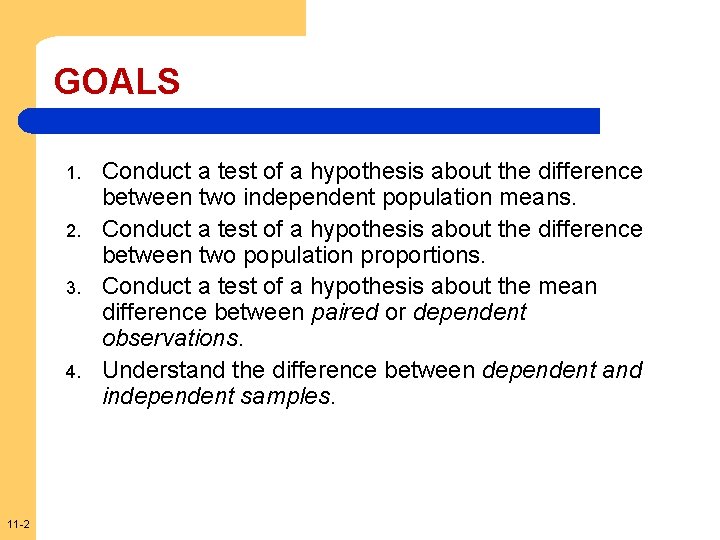 GOALS

1. Conduct a test of a hypothesis about the difference between two independent population means.
2. Conduct a test of a hypothesis about the difference between two population proportions.
3. Conduct a test of a hypothesis about the mean difference between paired or dependent observations.
4. Understand the difference between dependent and independent samples.

11-2